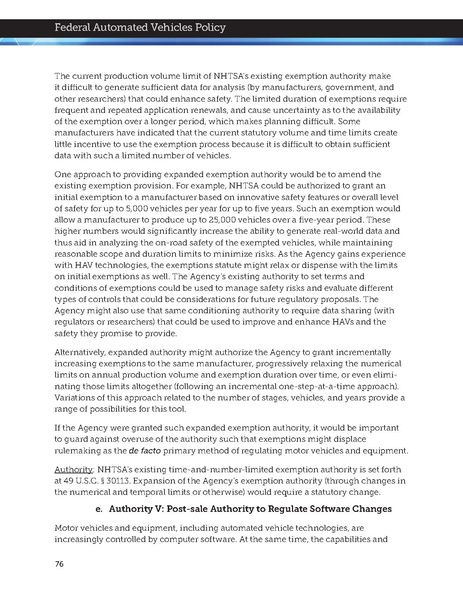 Federal Automated Vehicles Policy

The current production volume limit of NHTSA's existing exemption authority make it difficult to generate sufficient data for analysis (by manufacturers, government, and other researchers) that could enhance safety. The limited duration of exemptions require frequent and repeated application renewals, and cause uncertainty as to the availability of the exemption over a longer period, which makes planning difficult. Some manufacturers have indicated that the current statutory volume and time limits create little incentive to use the exemption process because it is difficult to obtain sufficient data with such a limited number of vehicles.

One approach to providing expanded exemption authority would be to amend the existing exemption provision. For example, NHTSA could be authorized to grant an initial exemption to a manufacturer based on innovative safety features or overall level of safety for up to 5,000 vehicles per year for up to five years. Such an exemption would allow a manufacturer to produce up to 25,000 vehicles over a five-year period. These higher numbers would significantly increase the ability to generate real-world data and thus aid in analyzing the on-road safety of the exempted vehicles, while maintaining reasonable scope and duration limits to minimize risks. As the Agency gains experience with HAV technologies, the exemptions statute might relax or dispense with the limits on initial exemptions as well. The Agency's existing authority to set terms and conditions of exemptions could be used to manage safety risks and evaluate different types of controls that could be considerations for future regulatory proposals. The Agency might also use that same conditioning authority to require data sharing (with regulators or researchers) that could be used to improve and enhance HAVs and the safety they promise to provide.

Alternatively, expanded authority might authorize the Agency to grant incrementally increasing exemptions to the same manufacturer, progressively relaxing the numerical limits on annual production volume and exemption duration over time, or even eliminating those limits altogether (following an incremental one-step-at-a-time approach). Variations of this approach related to the number of stages, vehicles, and years provide a range of possibilities for this tool.

If the Agency were granted such expanded exemption authority, it would be important to guard against overuse of the authority such that exemptions might displace rulemaking as the de facto primary method of regulating motor vehicles and equipment.

Authority: NHTSA's existing time-and-number-limited exemption authority is set forth at 49 U.S.C. § 30113. Expansion of the Agency's exemption authority (through changes in the numerical and temporal limits or otherwise) would require a statutory change.

e. Authority V: Post-sale Authority to Regulate Software Changes

Motor vehicles and equipment, including automated vehicle technologies, are increasingly controlled by computer software. At the same time, the capabilities and

76